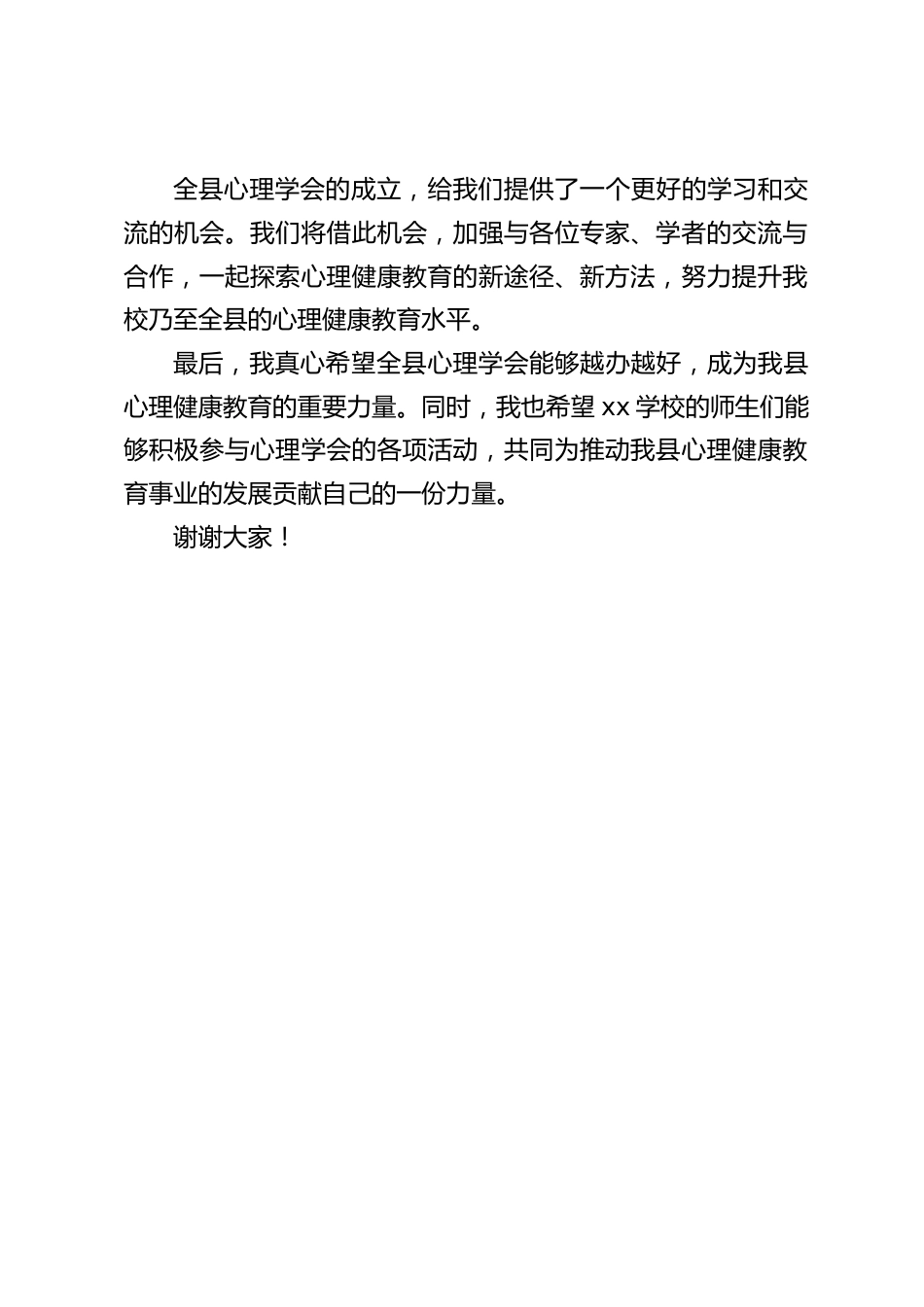 全县心理学会的成立，给我们提供了一个更好的学习和交流的机会。我们将借此机会，加强与各位专家、学者的交流与合作，一起探索心理健康教育的新途径、新方法，努力提升我校乃至全县的心理健康教育水平。

最后，我真心希望全县心理学会能够越办越好，成为我县心理健康教育的重要力量。同时，我也希望 xx 学校的师生们能够积极参与心理学会的各项活动，共同为推动我县心理健康教育事业的发展贡献自己的一份力量。

谢谢大家！